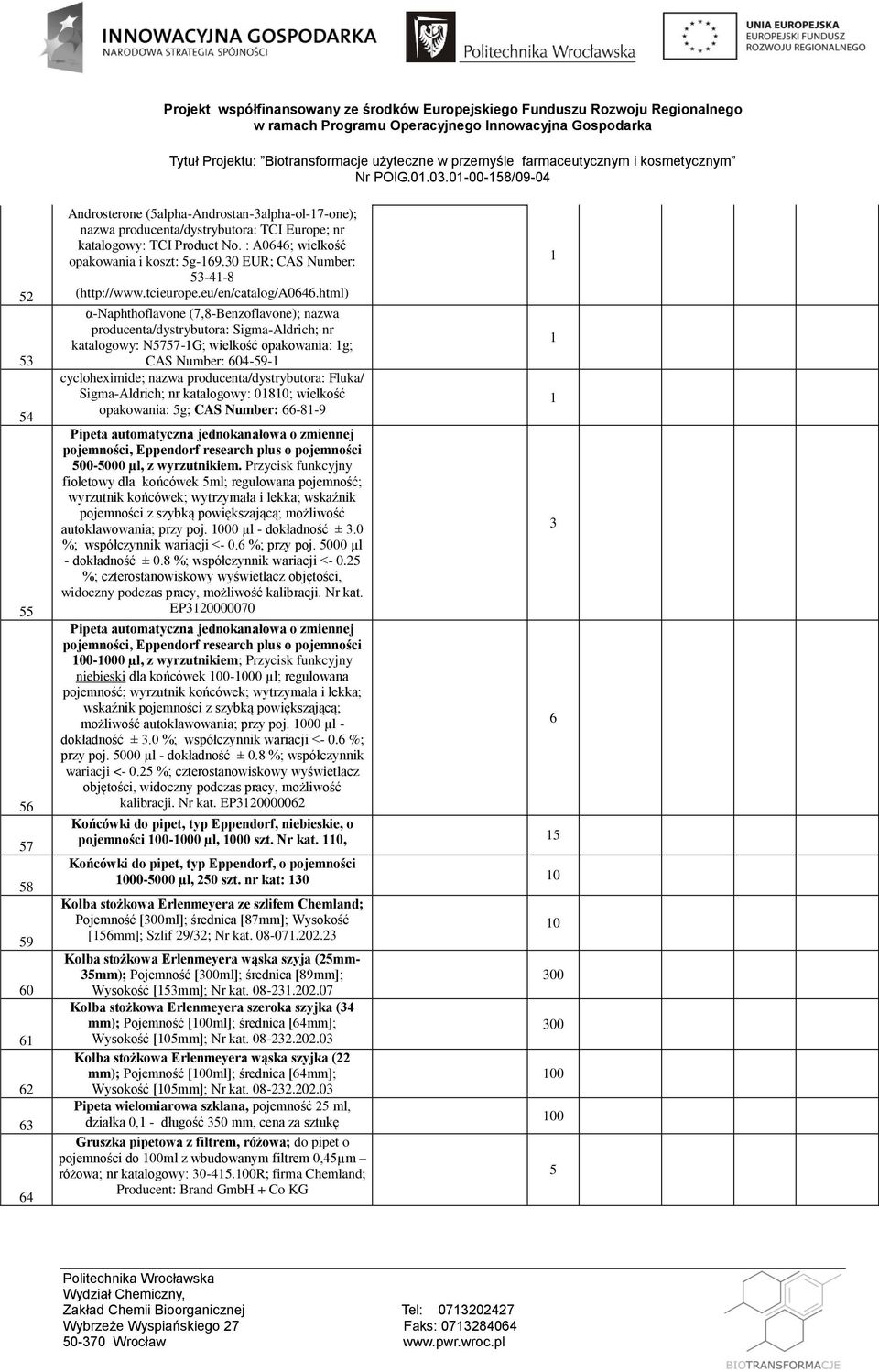 INNOWACYJNA GOSPODARKA
NARODOWA STRATEGIA SPÓJNOŚCI

Politechnika Wrocławska

UNIA EUROPEJSKA
EUROPEJSKI FUNDUSZ
ROZWOJU REGIONALNEGO

Projekt współfinansowany ze środków Europejskiego Funduszu Rozwoju Regionalnego
w ramach Programu Operacyjnego Innowacyjna Gospodarka

Tytuł Projektu: "Biotransformacje użyteczne w przemyśle farmaceutycznym i kosmetycznym"
Nr POIG.01.03.01-00-158/09-04

| | | | | | | | |
|---|---|---|---|---|---|---|---|
| 52 | Androsterone (5alpha-Androstan-3alpha-ol-17-one); nazwa producenta/dystrybutora: TCI Europe; nr katalogowy: TCI Product No. : A0646; wielkość opakowania i koszt: 5g-169.30 EUR; CAS Number: 53-41-8 (http://www.tcieurope.eu/en/catalog/A0646.html) | | 1 | | | | |
| 53 | α-Naphthoflavone (7,8-Benzoflavone); nazwa producenta/dystrybutora: Sigma-Aldrich; nr katalogowy: N5757-1G; wielkość opakowania: 1g; CAS Number: 604-59-1 | | 1 | | | | |
| 54 | cycloheximide; nazwa producenta/dystrybutora: Fluka/ Sigma-Aldrich; nr katalogowy: 01810; wielkość opakowania: 5g; CAS Number: 66-81-9 | | 1 | | | | |
| 55 | Pipeta automatyczna jednokanałowa o zmiennej pojemności, Eppendorf research plus o pojemności 500-5000 µl, z wyrzutnikiem. Przycisk funkcyjny fioletowy dla końcówek 5ml; regulowana pojemność; wyrzutnik końcówek; wytrzymała i lekka; wskaźnik pojemności z szybką powiększającą; możliwość autoklawowania; przy poj. 1000 µl - dokładność ± 3.0 %; współczynnik wariacji <- 0.6 %; przy poj. 5000 µl - dokładność ± 0.8 %; współczynnik wariacji <- 0.25 %; czterostanowiskowy wyświetlacz objętości, widoczny podczas pracy, możliwość kalibracji. Nr kat. EP3120000070 | | 3 | | | | |
| 56 | Pipeta automatyczna jednokanałowa o zmiennej pojemności, Eppendorf research plus o pojemności 100-1000 µl, z wyrzutnikiem; Przycisk funkcyjny niebieski dla końcówek 100-1000 µl; regulowana pojemność; wyrzutnik końcówek; wytrzymała i lekka; wskaźnik pojemności z szybką powiększającą; możliwość autoklawowania; przy poj. 1000 µl - dokładność ± 3.0 %; współczynnik wariacji <- 0.6 %; przy poj. 5000 µl - dokładność ± 0.8 %; współczynnik wariacji <- 0.25 %; czterostanowiskowy wyświetlacz objętości, widoczny podczas pracy, możliwość kalibracji. Nr kat. EP3120000062 | | 6 | | | | |
| 57 | Końcówki do pipet, typ Eppendorf, niebieskie, o pojemności 100-1000 µl, 1000 szt. Nr kat. 110, | | 15 | | | | |
| 58 | Końcówki do pipet, typ Eppendorf, o pojemności 1000-5000 µl, 250 szt. nr kat: 130 | | 10 | | | | |
| 59 | Kolba stożkowa Erlenmeyera ze szlifem Chemland; Pojemność [300ml]; średnica [87mm]; Wysokość [156mm]; Szlif 29/32; Nr kat. 08-071.202.23 | | 10 | | | | |
| 60 | Kolba stożkowa Erlenmeyera wąska szyja (25mm-35mm); Pojemność [300ml]; średnica [89mm]; Wysokość [153mm]; Nr kat. 08-231.202.07 | | 300 | | | | |
| 61 | Kolba stożkowa Erlenmeyera szeroka szyjka (34 mm); Pojemność [100ml]; średnica [64mm]; Wysokość [105mm]; Nr kat. 08-232.202.03 | | 300 | | | | |
| 62 | Kolba stożkowa Erlenmeyera wąska szyjka (22 mm); Pojemność [100ml]; średnica [64mm]; Wysokość [105mm]; Nr kat. 08-232.202.03 | | 100 | | | | |
| 63 | Pipeta wielomiarowa szklana, pojemność 25 ml, działka 0,1 - długość 350 mm, cena za sztukę | | 100 | | | | |
| 64 | Gruszka pipetowa z filtrem, różowa; do pipet o pojemności do 100ml z wbudowanym filtrem 0,45µm – różowa; nr katalogowy: 30-415.100R; firma Chemland; Producent: Brand GmbH + Co KG | | 5 | | | | |

Politechnika Wrocławska
Wydział Chemiczny,
Zakład Chemii Bioorganicznej
Wybrzeże Wyspiańskiego 27
50-370 Wrocław

Tel: 0713202427
Faks: 0713284064
www.pwr.wroc.pl

BIOTRANSFORMACJE